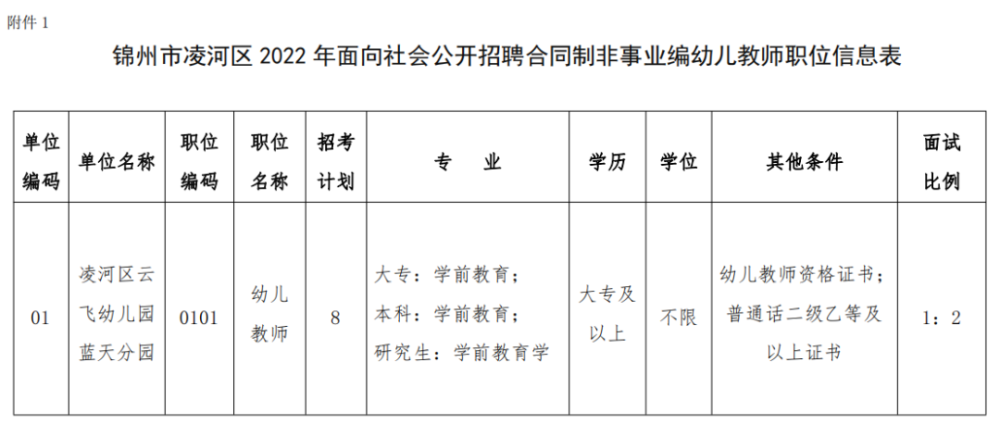 附件 1

锦州市凌河区 2022 年面向社会公开招聘合同制非事业编幼儿教师职位信息表

| 单位编码 | 单位名称 | 职位编码 | 职位名称 | 招考计划 | 专　业 | 学历 | 学位 | 其他条件 | 面试比例 |
|---|---|---|---|---|---|---|---|---|---|
| 01 | 凌河区云飞幼儿园蓝天分园 | 0101 | 幼儿教师 | 8 | 大专：学前教育；本科：学前教育；研究生：学前教育学 | 大专及以上 | 不限 | 幼儿教师资格证书；普通话二级乙等及以上证书 | 1：2 |